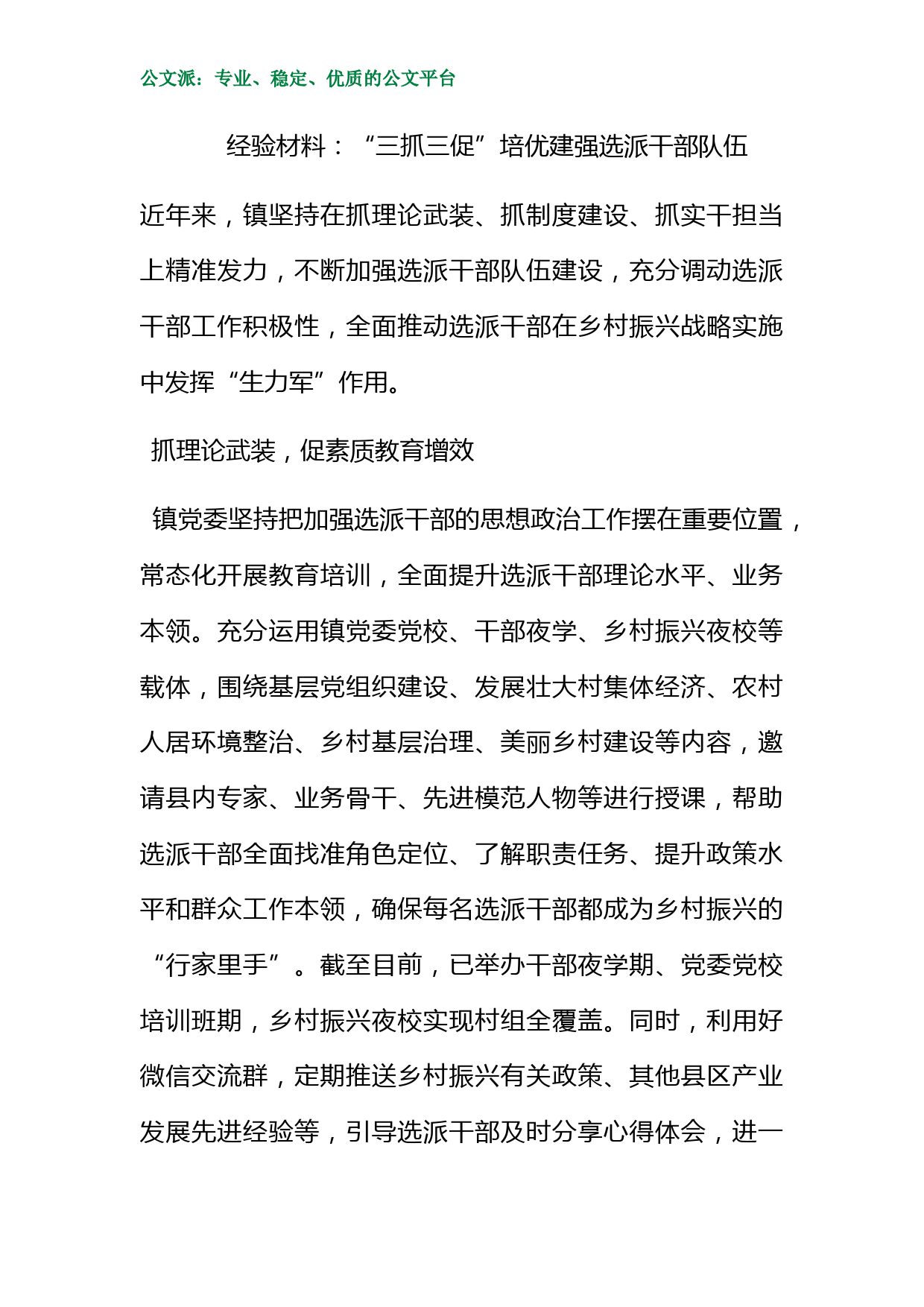 公文派：专业、稳定、优质的公文平台

经验材料：“三抓三促”培优建强选派干部队伍

近年来，镇坚持在抓理论武装、抓制度建设、抓实干担当上精准发力，不断加强选派干部队伍建设，充分调动选派干部工作积极性，全面推动选派干部在乡村振兴战略实施中发挥“生力军”作用。

抓理论武装，促素质教育增效

镇党委坚持把加强选派干部的思想政治工作摆在重要位置，常态化开展教育培训，全面提升选派干部理论水平、业务本领。充分运用镇党委党校、干部夜学、乡村振兴夜校等载体，围绕基层党组织建设、发展壮大村集体经济、农村人居环境整治、乡村基层治理、美丽乡村建设等内容，邀请县内专家、业务骨干、先进模范人物等进行授课，帮助选派干部全面找准角色定位、了解职责任务、提升政策水平和群众工作本领，确保每名选派干部都成为乡村振兴的“行家里手”。截至目前，已举办干部夜学期、党委党校培训班期，乡村振兴夜校实现村组全覆盖。同时，利用好微信交流群，定期推送乡村振兴有关政策、其他县区产业发展先进经验等，引导选派干部及时分享心得体会，进一